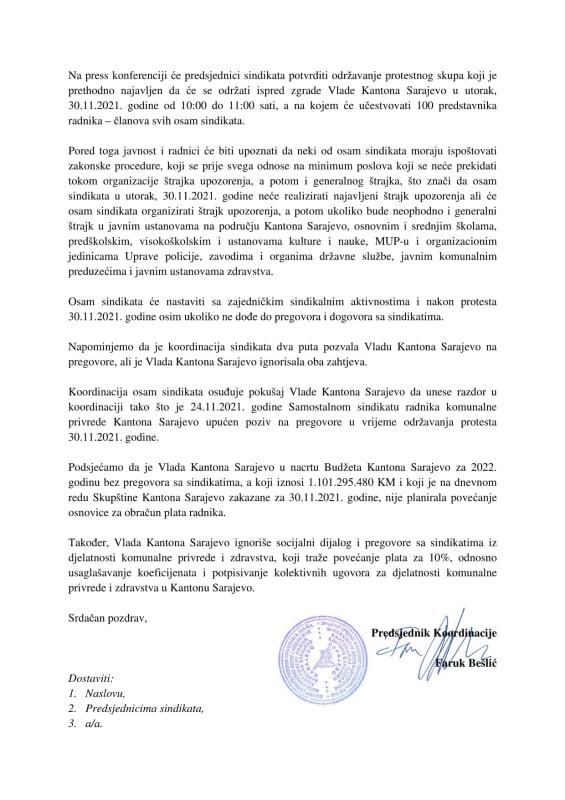 Na press konferenciji će predsjednici sindikata potvrditi održavanje protestnog skupa koji je prethodno najavljen da će se održati ispred zgrade Vlade Kantona Sarajevo u utorak, 30.11.2021. godine od 10:00 do 11:00 sati, a na kojem će učestvovati 100 predstavnika radnika – članova svih osam sindikata.

Pored toga javnost i radnici će biti upoznati da neki od osam sindikata moraju ispoštovati zakonske procedure, koji se prije svega odnose na minimum poslova koji se neće prekidati tokom organizacije štrajka upozorenja, a potom i generalnog štrajka, što znači da osam sindikata u utorak, 30.11.2021. godine neće realizirati najavljeni štrajk upozorenja ali će osam sindikata organizirati štrajk upozorenja, a potom ukoliko bude neophodno i generalni štrajk u javnim ustanovama na području Kantona Sarajevo, osnovnim i srednjim školama, predškolskim, visokoškolskim i ustanovama kulture i nauke, MUP-u i organizacionim jedinicama Uprave policije, zavodima i organima državne službe, javnim komunalnim preduzećima i javnim ustanovama zdravstva.

Osam sindikata će nastaviti sa zajedničkim sindikalnim aktivnostima i nakon protesta 30.11.2021. godine osim ukoliko ne dođe do pregovora i dogovora sa sindikatima.

Napominjemo da je koordinacija sindikata dva puta pozvala Vladu Kantona Sarajevo na pregovore, ali je Vlada Kantona Sarajevo ignorisala oba zahtjeva.

Koordinacija osam sindikata osuđuje pokušaj Vlade Kantona Sarajevo da unese razdor u koordinaciji tako što je 24.11.2021. godine Samostalnom sindikatu radnika komunalne privrede Kantona Sarajevo upućen poziv na pregovore u vrijeme održavanja protesta 30.11.2021. godine.

Podsjećamo da je Vlada Kantona Sarajevo u nacrtu Budžeta Kantona Sarajevo za 2022. godinu bez pregovora sa sindikatima, a koji iznosi 1.101.295.480 KM i koji je na dnevnom redu Skupštine Kantona Sarajevo zakazane za 30.11.2021. godine, nije planirala povećanje osnovice za obračun plata radnika.

Također, Vlada Kantona Sarajevo ignoriše socijalni dijalog i pregovore sa sindikatima iz djelatnosti komunalne privrede i zdravstva, koji traže povećanje plata za 10%, odnosno usaglašavanje koeficijenata i potpisivanje kolektivnih ugovora za djelatnosti komunalne privrede i zdravstva u Kantonu Sarajevo.

Srdačan pozdrav,

Predsjednik Koordinacije

Faruk Bešlić

Dostaviti:
1. Naslovu,
2. Predsjednicima sindikata,
3. a/a.